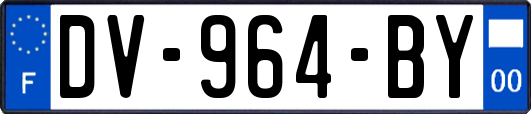 F

DV-964-BY

00